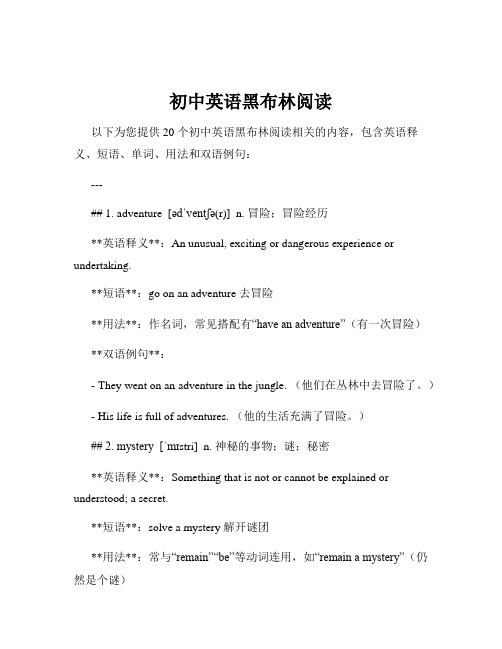 初中英语黑布林阅读

以下为您提供 20 个初中英语黑布林阅读相关的内容，包含英语释义、短语、单词、用法和双语例句：

---

## 1. adventure [ədˈventʃə(r)] n. 冒险；冒险经历

**英语释义**：An unusual, exciting or dangerous experience or undertaking.

**短语**：go on an adventure 去冒险

**用法**：作名词，常见搭配有“have an adventure”（有一次冒险）

**双语例句**：

- They went on an adventure in the jungle.（他们在丛林中去冒险了。）

- His life is full of adventures.（他的生活充满了冒险。）

## 2. mystery [ˈmɪstri] n. 神秘的事物；谜；秘密

**英语释义**：Something that is not or cannot be explained or understood; a secret.

**短语**：solve a mystery 解开谜团

**用法**：常与“remain”“be”等动词连用，如“remain a mystery”（仍然是个谜）